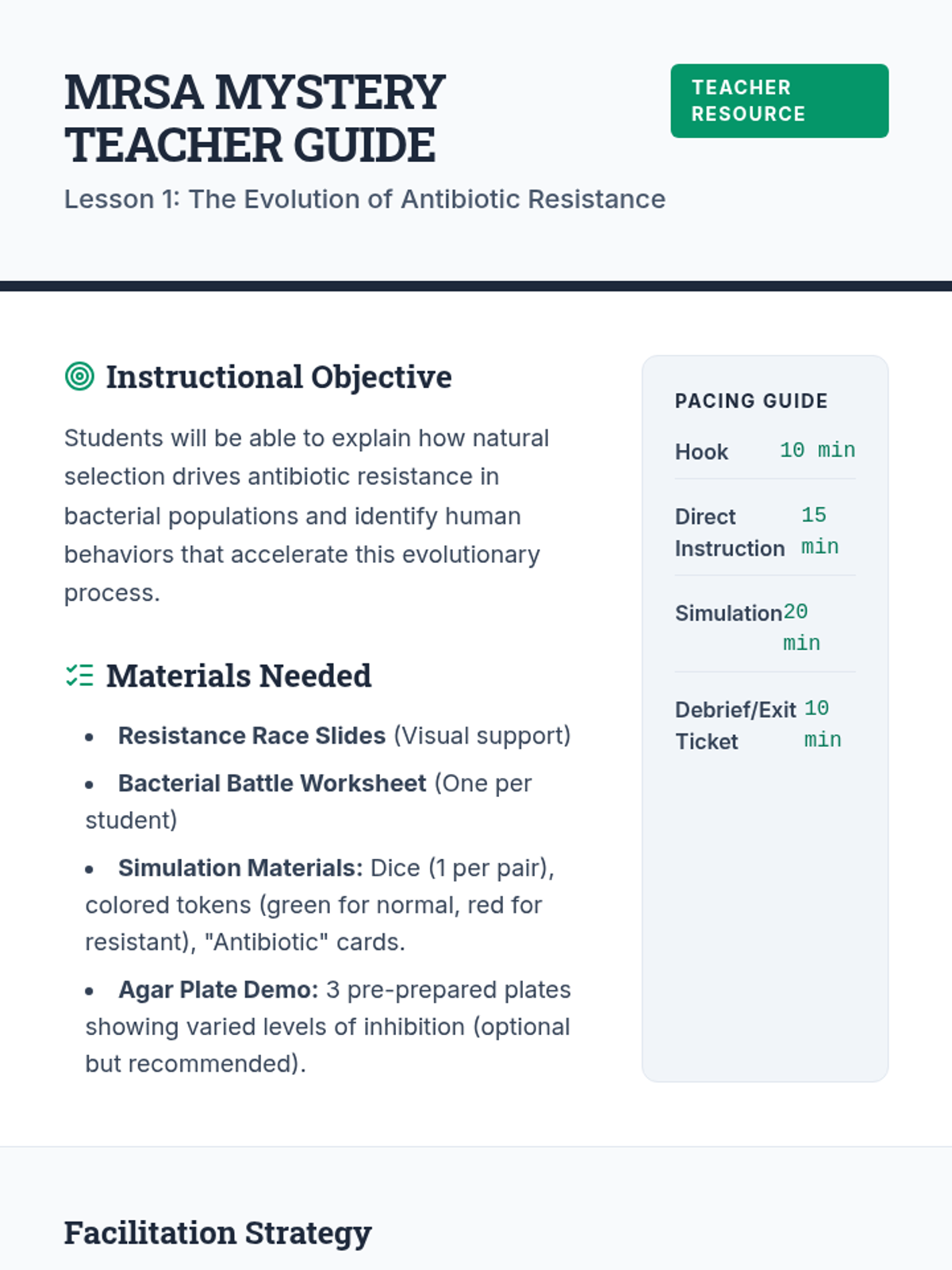 MRSA MYSTERY TEACHER GUIDE

TEACHER RESOURCE

Lesson 1: The Evolution of Antibiotic Resistance

Instructional Objective

Students will be able to explain how natural selection drives antibiotic resistance in bacterial populations and identify human behaviors that accelerate this evolutionary process.

Materials Needed

• Resistance Race Slides (Visual support)

• Bacterial Battle Worksheet (One per student)

• Simulation Materials: Dice (1 per pair), colored tokens (green for normal, red for resistant), "Antibiotic" cards.

• Agar Plate Demo: 3 pre-prepared plates showing varied levels of inhibition (optional but recommended).

PACING GUIDE

Hook 10 min

Direct Instruction 15 min

Simulation 20 min

Debrief/Exit Ticket 10 min

Facilitation Strategy